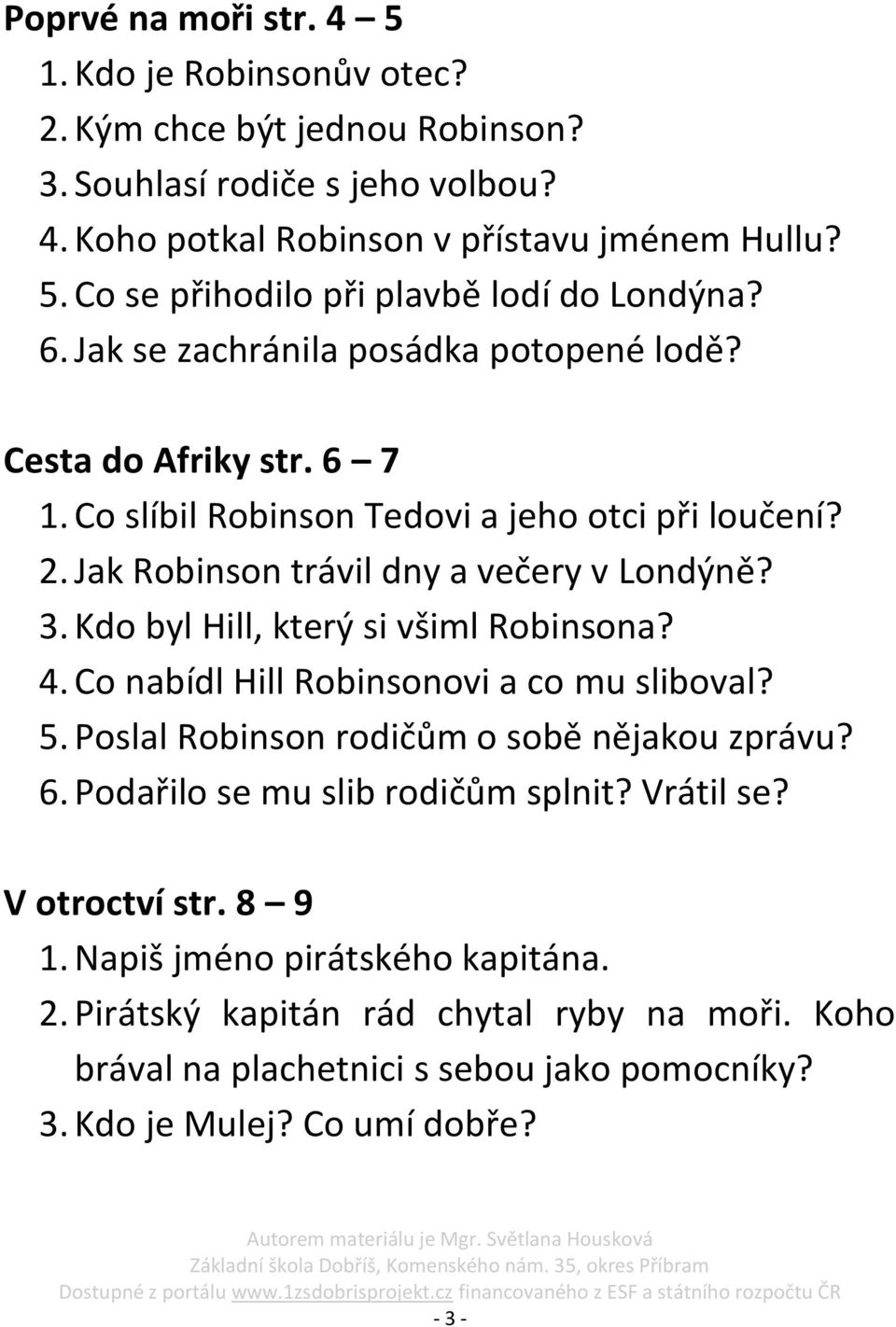 Poprvé na moři str. 4 – 5
1. Kdo je Robinsonův otec?
2. Kým chce být jednou Robinson?
3. Souhlasí rodiče s jeho volbou?
4. Koho potkal Robinson v přístavu jménem Hullu?
5. Co se přihodilo při plavbě lodí do Londýna?
6. Jak se zachránila posádka potopené lodě?

Cesta do Afriky str. 6 – 7
1. Co slíbil Robinson Tedovi a jeho otci při loučení?
2. Jak Robinson trávil dny a večery v Londýně?
3. Kdo byl Hill, který si všiml Robinsona?
4. Co nabídl Hill Robinsonovi a co mu sliboval?
5. Poslal Robinson rodičům o sobě nějakou zprávu?
6. Podařilo se mu slib rodičům splnit? Vrátil se?

V otroctví str. 8 – 9
1. Napiš jméno pirátského kapitána.
2. Pirátský kapitán rád chytal ryby na moři. Koho brával na plachetnici s sebou jako pomocníky?
3. Kdo je Mulej? Co umí dobře?

Autorem materiálu je Mgr. Světlana Housková
Základní škola Dobříš, Komenského nám. 35, okres Příbram
Dostupné z portálu www.1zsdobrisprojekt.cz financovaného z ESF a státního rozpočtu ČR
- 3 -